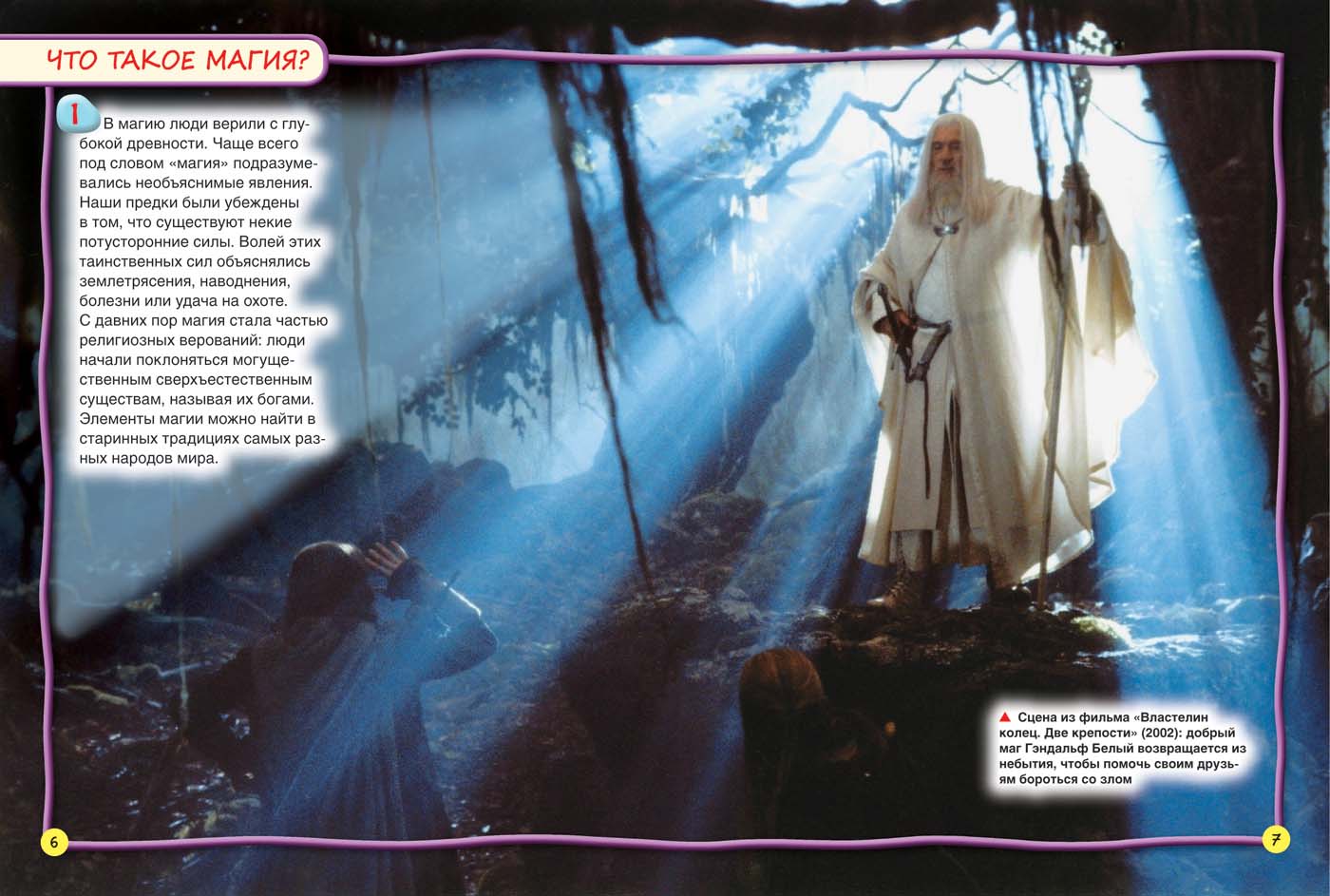 ЧТО ТАКОЕ МАГИЯ?

1 В магию люди верили с глубокой древности. Чаще всего под словом «магия» подразумевались необъяснимые явления. Наши предки были убеждены в том, что существуют некие потусторонние силы. Волей этих таинственных сил объяснялись землетрясения, наводнения, болезни или удача на охоте. С давних пор магия стала частью религиозных верований: люди начали поклоняться могущественным сверхъестественным существам, называя их богами. Элементы магии можно найти в старинных традициях самых разных народов мира.

▲ Сцена из фильма «Властелин колец. Две крепости» (2002): добрый маг Гэндальф Белый возвращается из небытия, чтобы помочь своим друзьям бороться со злом

6

7